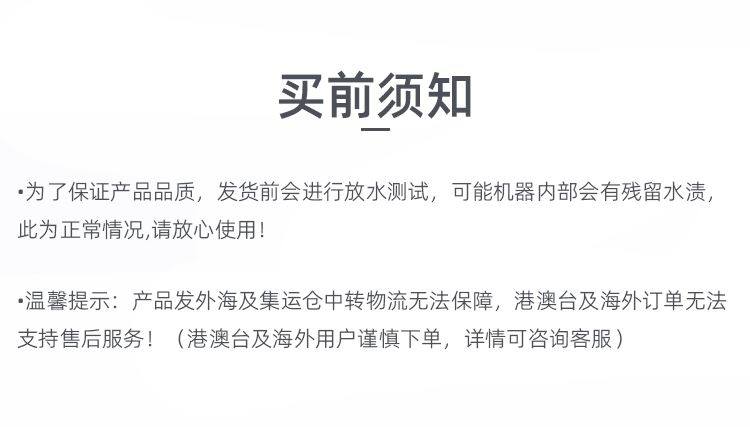 买前须知

• 为了保证产品品质，发货前会进行放水测试，可能机器内部会有残留水渍，此为正常情况,请放心使用！

• 温馨提示：产品发外海及集运仓中转物流无法保障，港澳台及海外订单无法支持售后服务！（港澳台及海外用户谨慎下单，详情可咨询客服）